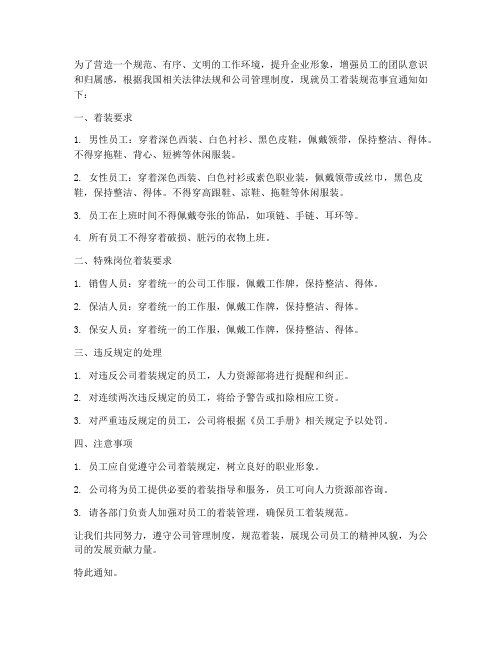 为了营造一个规范、有序、文明的工作环境，提升企业形象，增强员工的团队意识和归属感，根据我国相关法律法规和公司管理制度，现就员工着装规范事宜通知如下：

一、着装要求

1. 男性员工：穿着深色西装、白色衬衫、黑色皮鞋，佩戴领带，保持整洁、得体。不得穿拖鞋、背心、短裤等休闲服装。

2. 女性员工：穿着深色西装、白色衬衫或素色职业装，佩戴领带或丝巾，黑色皮鞋，保持整洁、得体。不得穿高跟鞋、凉鞋、拖鞋等休闲服装。

3. 员工在上班时间不得佩戴夸张的饰品，如项链、手链、耳环等。

4. 所有员工不得穿着破损、脏污的衣物上班。

二、特殊岗位着装要求

1. 销售人员：穿着统一的公司工作服，佩戴工作牌，保持整洁、得体。

2. 保洁人员：穿着统一的工作服，佩戴工作牌，保持整洁、得体。

3. 保安人员：穿着统一的工作服，佩戴工作牌，保持整洁、得体。

三、违反规定的处理

1. 对违反公司着装规定的员工，人力资源部将进行提醒和纠正。

2. 对连续两次违反规定的员工，将给予警告或扣除相应工资。

3. 对严重违反规定的员工，公司将根据《员工手册》相关规定予以处罚。

四、注意事项

1. 员工应自觉遵守公司着装规定，树立良好的职业形象。

2. 公司将为员工提供必要的着装指导和服务，员工可向人力资源部咨询。

3. 请各部门负责人加强对员工的着装管理，确保员工着装规范。

让我们共同努力，遵守公司管理制度，规范着装，展现公司员工的精神风貌，为公司的发展贡献力量。

特此通知。